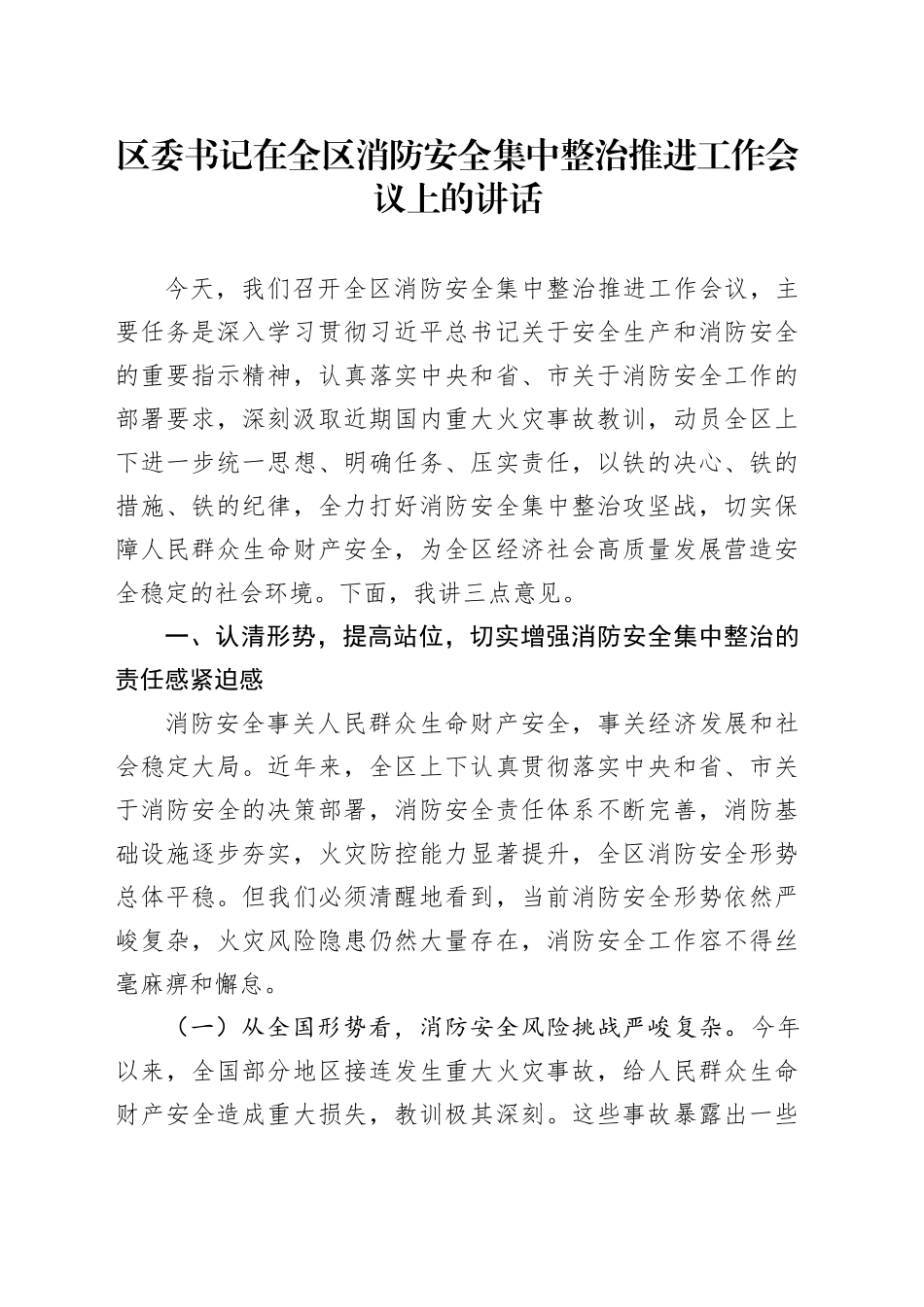 区委书记在全区消防安全集中整治推进工作会议上的讲话

今天，我们召开全区消防安全集中整治推进工作会议，主要任务是深入学习贯彻习近平总书记关于安全生产和消防安全的重要指示精神，认真落实中央和省、市关于消防安全工作的部署要求，深刻汲取近期国内重大火灾事故教训，动员全区上下进一步统一思想、明确任务、压实责任，以铁的决心、铁的措施、铁的纪律，全力打好消防安全集中整治攻坚战，切实保障人民群众生命财产安全，为全区经济社会高质量发展营造安全稳定的社会环境。下面，我讲三点意见。

一、认清形势，提高站位，切实增强消防安全集中整治的责任感紧迫感

消防安全事关人民群众生命财产安全，事关经济发展和社会稳定大局。近年来，全区上下认真贯彻落实中央和省、市关于消防安全的决策部署，消防安全责任体系不断完善，消防基础设施逐步夯实，火灾防控能力显著提升，全区消防安全形势总体平稳。但我们必须清醒地看到，当前消防安全形势依然严峻复杂，火灾风险隐患仍然大量存在，消防安全工作容不得丝毫麻痹和懈怠。

（一）从全国形势看，消防安全风险挑战严峻复杂。今年以来，全国部分地区接连发生重大火灾事故，给人民群众生命财产安全造成重大损失，教训极其深刻。这些事故暴露出一些